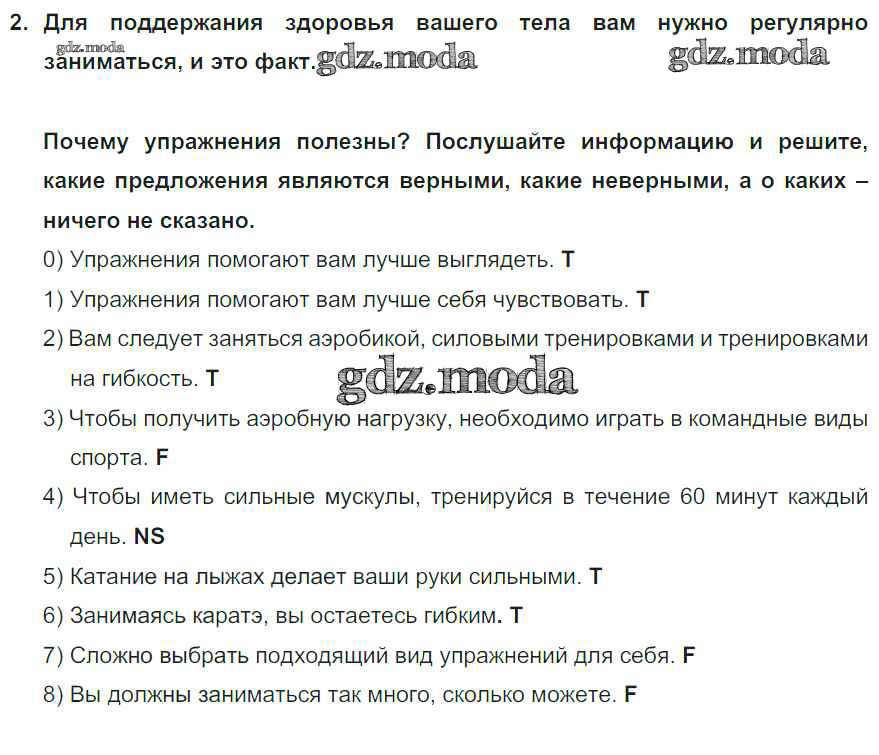 2. Для поддержания здоровья вашего тела вам нужно регулярно заниматься, и это факт.

gdz.moda gdz.moda gdz.moda

Почему упражнения полезны? Послушайте информацию и решите, какие предложения являются верными, какие неверными, а о каких – ничего не сказано.

0) Упражнения помогают вам лучше выглядеть. T
1) Упражнения помогают вам лучше себя чувствовать. T
2) Вам следует заняться аэробикой, силовыми тренировками и тренировками на гибкость. T

gdz.moda

3) Чтобы получить аэробную нагрузку, необходимо играть в командные виды спорта. F
4) Чтобы иметь сильные мускулы, тренируйся в течение 60 минут каждый день. NS
5) Катание на лыжах делает ваши руки сильными. T
6) Занимаясь каратэ, вы остаетесь гибким. T
7) Сложно выбрать подходящий вид упражнений для себя. F
8) Вы должны заниматься так много, сколько можете. F